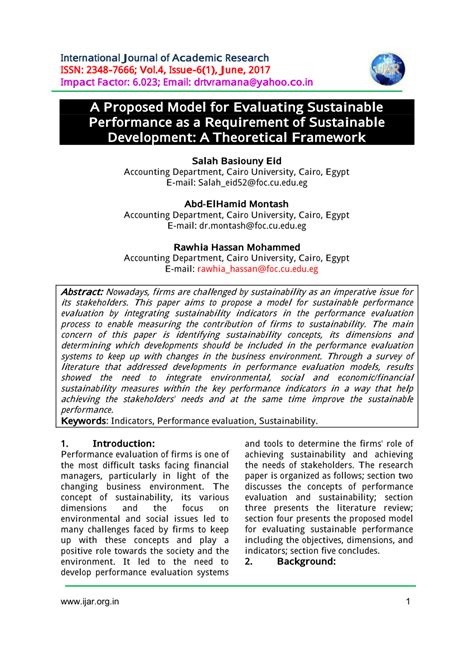 International Journal of Academic Research
ISSN: 2348-7666; Vol.4, Issue-6(1), June, 2017
Impact Factor: 6.023; Email: drtvramana@yahoo.co.in

IJAR

A Proposed Model for Evaluating Sustainable Performance as a Requirement of Sustainable Development: A Theoretical Framework

Salah Basiouny Eid
Accounting Department, Cairo University, Cairo, Egypt
E-mail: Salah_eid52@foc.cu.edu.eg

Abd-ElHamid Montash
Accounting Department, Cairo University, Cairo, Egypt
E-mail: dr.montash@foc.cu.edu.eg

Rawhia Hassan Mohammed
Accounting Department, Cairo University, Cairo, Egypt
E-mail: rawhia_hassan@foc.cu.edu.eg

Abstract: Nowadays, firms are challenged by sustainability as an imperative issue for its stakeholders. This paper aims to propose a model for sustainable performance evaluation by integrating sustainability indicators in the performance evaluation process to enable measuring the contribution of firms to sustainability. The main concern of this paper is identifying sustainability concepts, its dimensions and determining which developments should be included in the performance evaluation systems to keep up with changes in the business environment. Through a survey of literature that addressed developments in performance evaluation models, results showed the need to integrate environmental, social and economic/financial sustainability measures within the key performance indicators in a way that help achieving the stakeholders' needs and at the same time improve the sustainable performance.
Keywords: Indicators, Performance evaluation, Sustainability.

1. Introduction:
Performance evaluation of firms is one of the most difficult tasks facing financial managers, particularly in light of the changing business environment. The concept of sustainability, its various dimensions and the focus on environmental and social issues led to many challenges faced by firms to keep up with these concepts and play a positive role towards the society and the environment. It led to the need to develop performance evaluation systems and tools to determine the firms' role of achieving sustainability and achieving the needs of stakeholders. The research paper is organized as follows; section two discusses the concepts of performance evaluation and sustainability; section three presents the literature review; section four presents the proposed model for evaluating sustainable performance including the objectives, dimensions, and indicators; section five concludes.

2. Background:

www.ijar.org.in 1